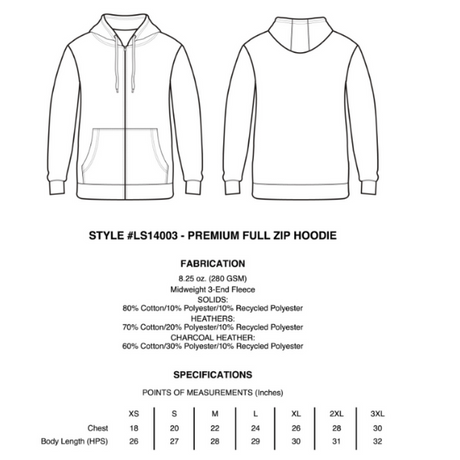 STYLE #LS14003 - PREMIUM FULL ZIP HOODIE

FABRICATION

8.25 oz. (280 GSM)
Midweight 3-End Fleece
SOLIDS:
80% Cotton/10% Polyester/10% Recycled Polyester
HEATHERS:
70% Cotton/20% Polyester/10% Recycled Polyester
CHARCOAL HEATHER:
60% Cotton/30% Polyester/10% Recycled Polyester

SPECIFICATIONS

POINTS OF MEASUREMENTS (Inches)

| | XS | S | M | L | XL | 2XL | 3XL |
|---|---|---|---|---|---|---|---|
| Chest | 18 | 20 | 22 | 24 | 26 | 28 | 30 |
| Body Length (HPS) | 26 | 27 | 28 | 29 | 30 | 31 | 32 |